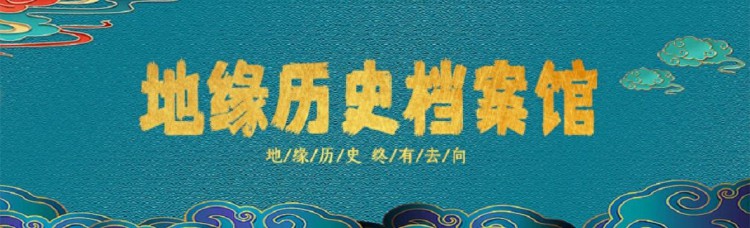 地缘历史档案馆

地/缘/历/史 终/有/去/向